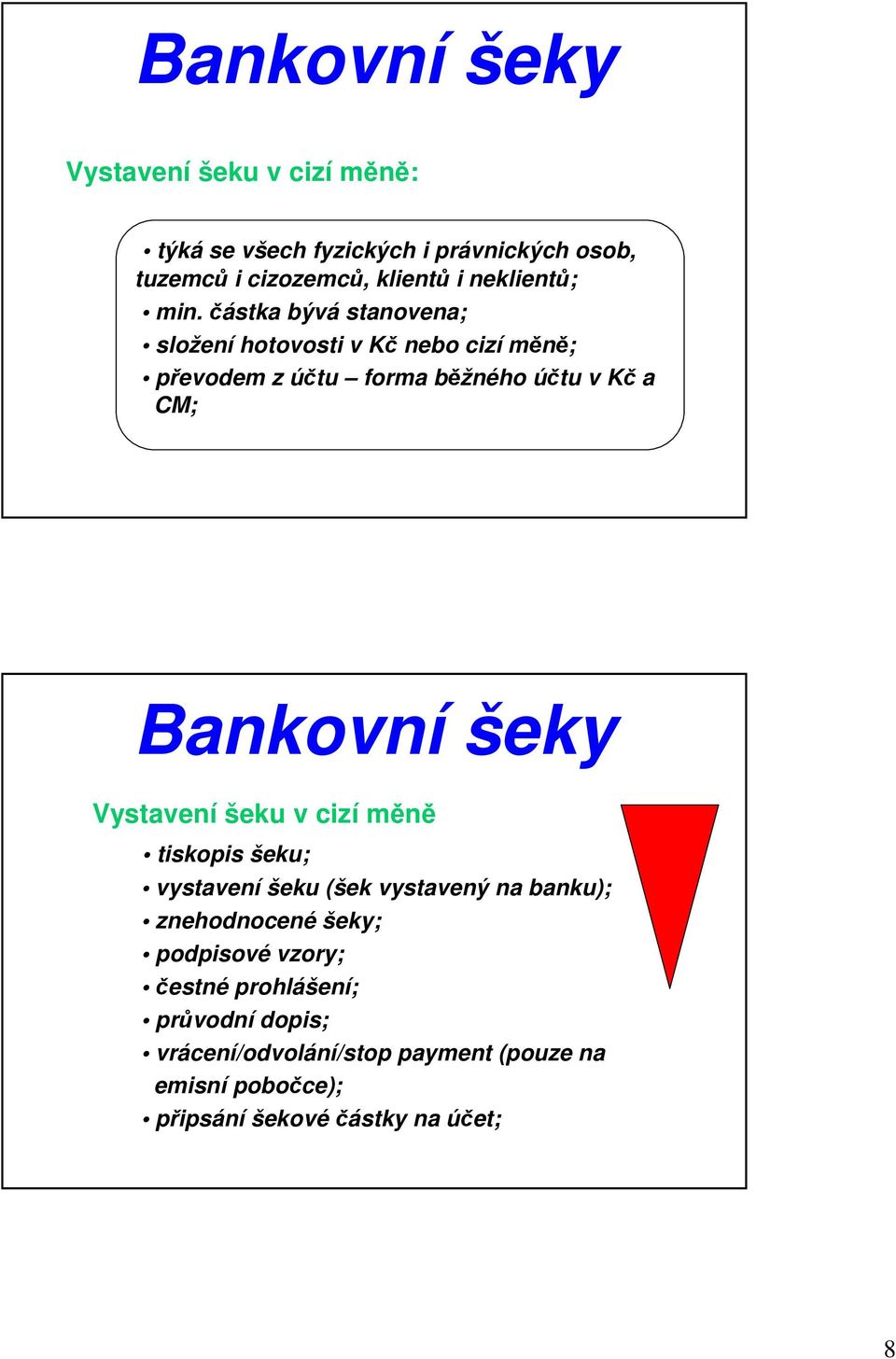 Bankovní šeky

Vystavení šeku v cizí měně:

• týká se všech fyzických i právnických osob, tuzemců i cizozemců, klientů i neklientů;
• min. částka bývá stanovena;
• složení hotovosti v Kč nebo cizí měně;
• převodem z účtu – forma běžného účtu v Kč a CM;

Bankovní šeky

Vystavení šeku v cizí měně

• tiskopis šeku;
• vystavení šeku (šek vystavený na banku);
• znehodnocené šeky;
• podpisové vzory;
• čestné prohlášení;
• průvodní dopis;
• vrácení/odvolání/stop payment (pouze na emisní pobočce);
• připsání šekové částky na účet;

8